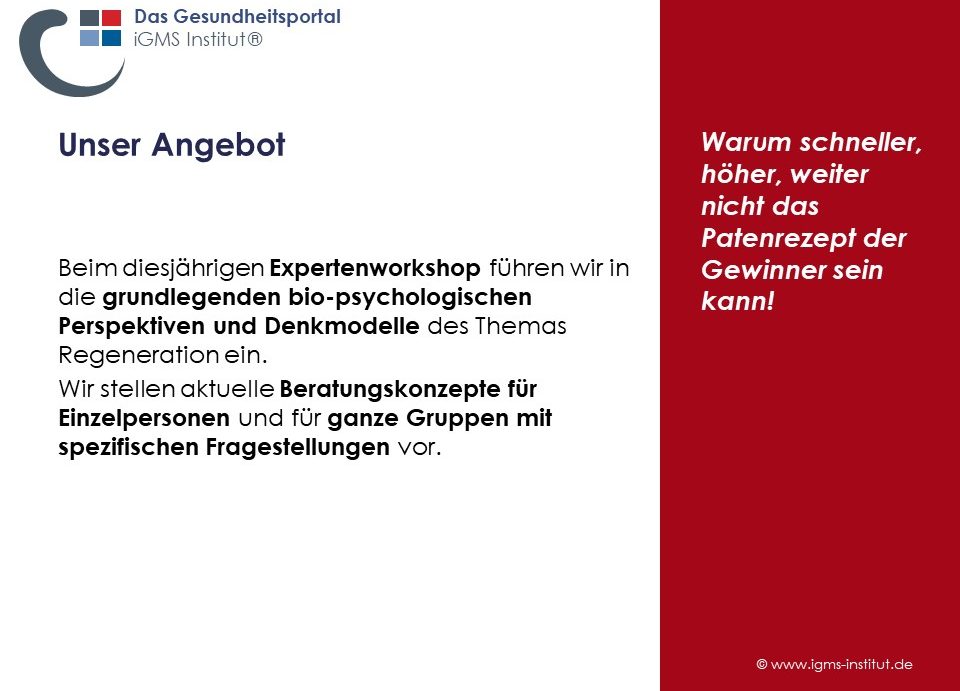 Das Gesundheitsportal
iGMS Institut®

Unser Angebot

Beim diesjährigen Expertenworkshop führen wir in die grundlegenden bio-psychologischen Perspektiven und Denkmodelle des Themas Regeneration ein.

Wir stellen aktuelle Beratungskonzepte für Einzelpersonen und für ganze Gruppen mit spezifischen Fragestellungen vor.

Warum schneller, höher, weiter nicht das Patenrezept der Gewinner sein kann!

© www.igms-institut.de